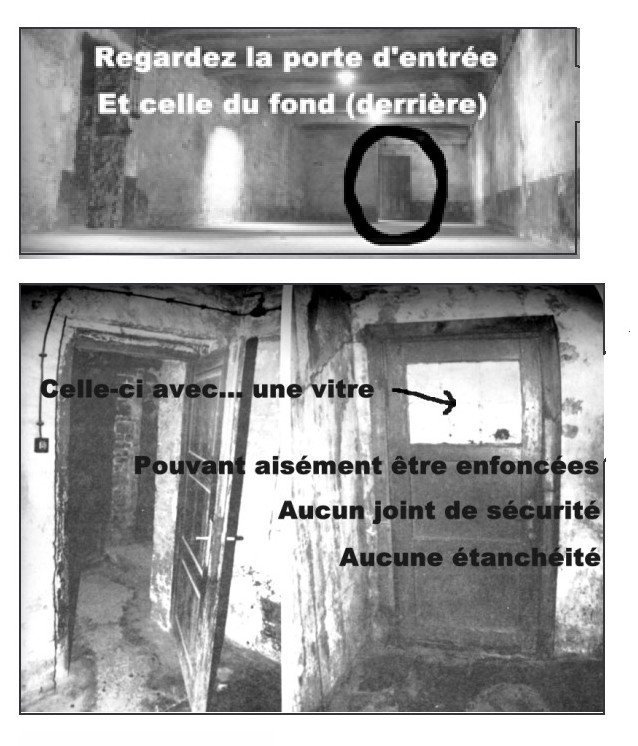 Regardez la porte d'entrée
Et celle du fond (derrière)

Celle-ci avec... une vitre

Pouvant aisément être enfoncées
Aucun joint de sécurité
Aucune étanchéité